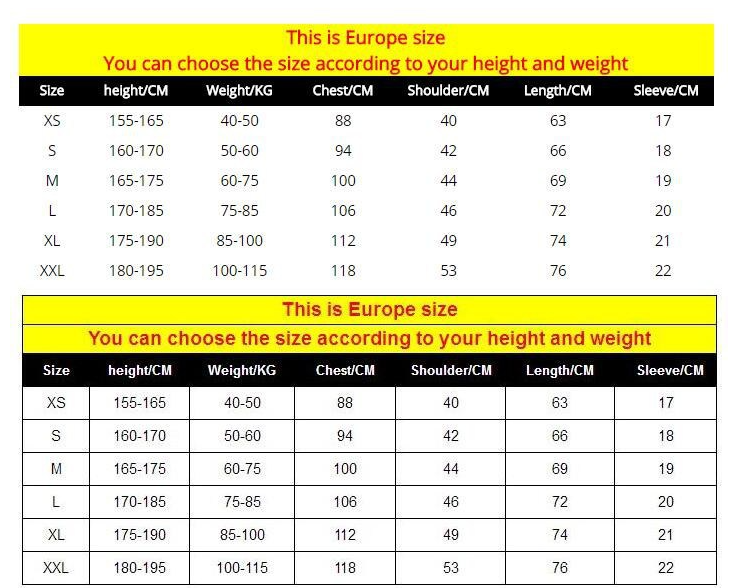 This is Europe size
You can choose the size according to your height and weight

| Size | height/CM | Weight/KG | Chest/CM | Shoulder/CM | Length/CM | Sleeve/CM |
|---|---|---|---|---|---|---|
| XS | 155-165 | 40-50 | 88 | 40 | 63 | 17 |
| S | 160-170 | 50-60 | 94 | 42 | 66 | 18 |
| M | 165-175 | 60-75 | 100 | 44 | 69 | 19 |
| L | 170-185 | 75-85 | 106 | 46 | 72 | 20 |
| XL | 175-190 | 85-100 | 112 | 49 | 74 | 21 |
| XXL | 180-195 | 100-115 | 118 | 53 | 76 | 22 |

This is Europe size
You can choose the size according to your height and weight

| Size | height/CM | Weight/KG | Chest/CM | Shoulder/CM | Length/CM | Sleeve/CM |
|---|---|---|---|---|---|---|
| XS | 155-165 | 40-50 | 88 | 40 | 63 | 17 |
| S | 160-170 | 50-60 | 94 | 42 | 66 | 18 |
| M | 165-175 | 60-75 | 100 | 44 | 69 | 19 |
| L | 170-185 | 75-85 | 106 | 46 | 72 | 20 |
| XL | 175-190 | 85-100 | 112 | 49 | 74 | 21 |
| XXL | 180-195 | 100-115 | 118 | 53 | 76 | 22 |